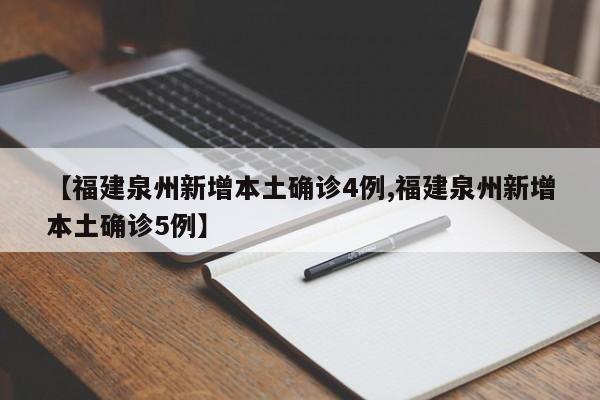 【福建泉州新增本土确诊4例,福建泉州新增本土确诊5例】